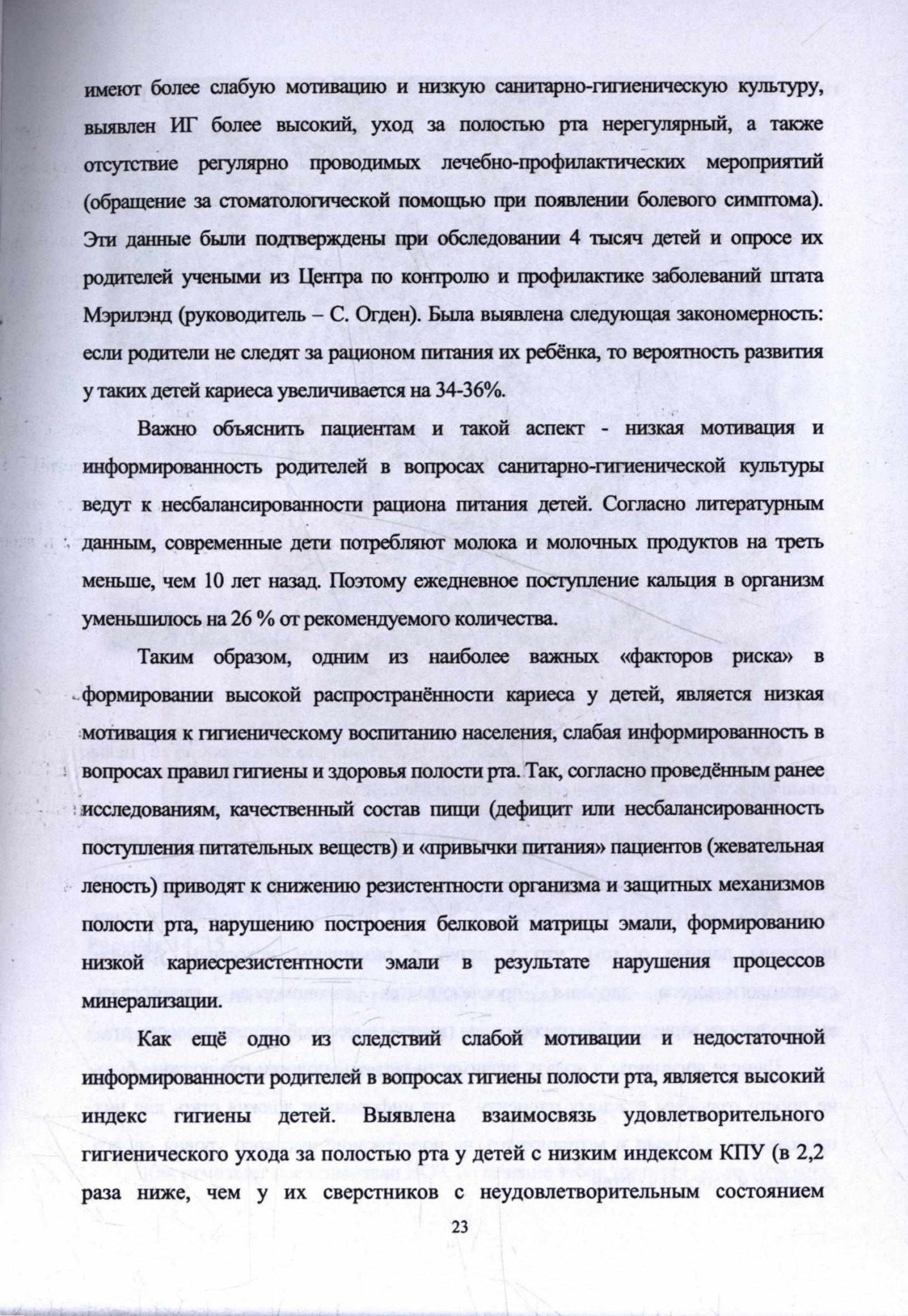 имеют более слабую мотивацию и низкую санитарно-гигиеническую культуру, выявлен ИГ более высокий, уход за полостью рта нерегулярный, а также отсутствие регулярно проводимых лечебно-профилактических мероприятий (обращение за стоматологической помощью при появлении болевого симптома). Эти данные были подтверждены при обследовании 4 тысяч детей и опросе их родителей учеными из Центра по контролю и профилактике заболеваний штата Мэрилэнд (руководитель – С. Огден). Была выявлена следующая закономерность: если родители не следят за рационом питания их ребёнка, то вероятность развития у таких детей кариеса увеличивается на 34-36%.

Важно объяснить пациентам и такой аспект - низкая мотивация и информированность родителей в вопросах санитарно-гигиенической культуры ведут к несбалансированности рациона питания детей. Согласно литературным данным, современные дети потребляют молока и молочных продуктов на треть меньше, чем 10 лет назад. Поэтому ежедневное поступление кальция в организм уменьшилось на 26 % от рекомендуемого количества.

Таким образом, одним из наиболее важных «факторов риска» в формировании высокой распространённости кариеса у детей, является низкая мотивация к гигиеническому воспитанию населения, слабая информированность в вопросах правил гигиены и здоровья полости рта. Так, согласно проведённым ранее исследованиям, качественный состав пищи (дефицит или несбалансированность поступления питательных веществ) и «привычки питания» пациентов (жевательная леность) приводят к снижению резистентности организма и защитных механизмов полости рта, нарушению построения белковой матрицы эмали, формированию низкой кариесрезистентности эмали в результате нарушения процессов минерализации.

Как ещё одно из следствий слабой мотивации и недостаточной информированности родителей в вопросах гигиены полости рта, является высокий индекс гигиены детей. Выявлена взаимосвязь удовлетворительного гигиенического ухода за полостью рта у детей с низким индексом КПУ (в 2,2 раза ниже, чем у их сверстников с неудовлетворительным состоянием

23